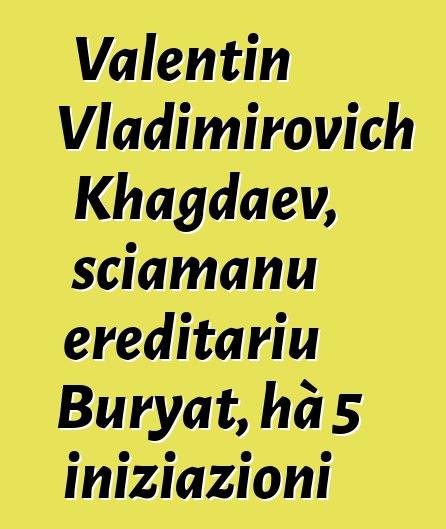 Valentin Vladimirovich Khagdaev, sciamanu ereditariu Buryat, hà 5 iniziazioni